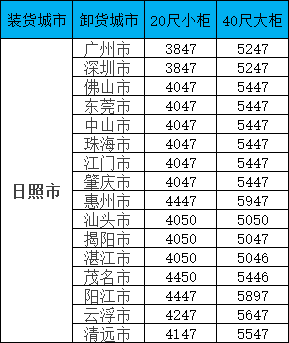 | 装货城市 | 卸货城市 | 20尺小柜 | 40尺大柜 |
|---|---|---|---|
| 日照市 | 广州市 | 3847 | 5247 |
| | 深圳市 | 3847 | 5247 |
| | 佛山市 | 4047 | 5447 |
| | 东莞市 | 4047 | 5447 |
| | 中山市 | 4047 | 5447 |
| | 珠海市 | 4047 | 5447 |
| | 江门市 | 4047 | 5447 |
| | 肇庆市 | 4047 | 5447 |
| | 惠州市 | 4447 | 5947 |
| | 汕头市 | 4050 | 5050 |
| | 揭阳市 | 4050 | 5047 |
| | 湛江市 | 4050 | 5046 |
| | 茂名市 | 4450 | 5446 |
| | 阳江市 | 4447 | 5897 |
| | 云浮市 | 4247 | 5647 |
| | 清远市 | 4147 | 5547 |